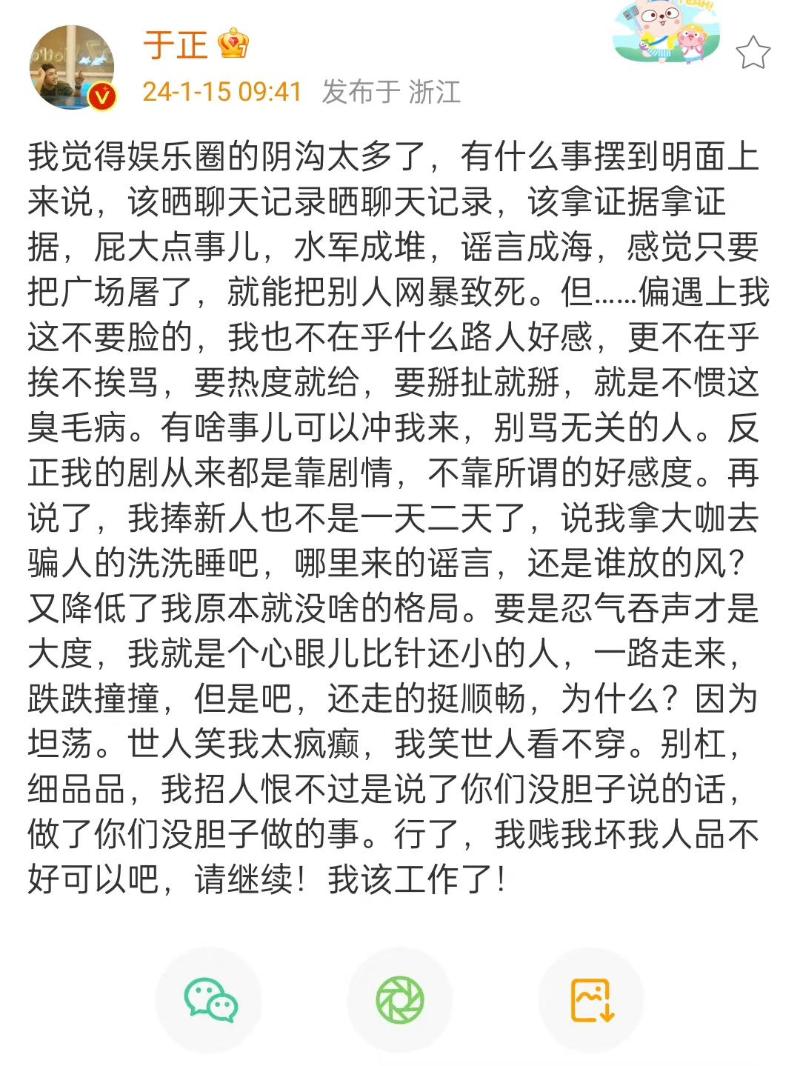 于正

24-1-15 09:41 发布于 浙江

我觉得娱乐圈的阴沟太多了，有什么事摆到明面上来说，该晒聊天记录晒聊天记录，该拿证据拿证据，屁大点事儿，水军成堆，谣言成海，感觉只要把广场屠了，就能把别人网暴致死。但……偏遇上我这不要脸的，我也不在乎什么路人好感，更不在乎挨不挨骂，要热度就给，要掰扯就掰，就是不惯这臭毛病。有啥事儿可以冲我来，别骂无关的人。反正我的剧从来都是靠剧情，不靠所谓的好感度。再说了，我捧新人也不是一天二天了，说我拿大咖去骗人的洗洗睡吧，哪里来的谣言，还是谁放的风？又降低了我原本就没啥的格局。要是忍气吞声才是大度，我就是个心眼儿比针还小的人，一路走来，跌跌撞撞，但是吧，还走的挺顺畅，为什么？因为坦荡。世人笑我太疯癫，我笑世人看不穿。别杠，细品品，我招人恨不过是说了你们没胆子说的话，做了你们没胆子做的事。行了，我贱我坏我人品不好可以吧，请继续！我该工作了！